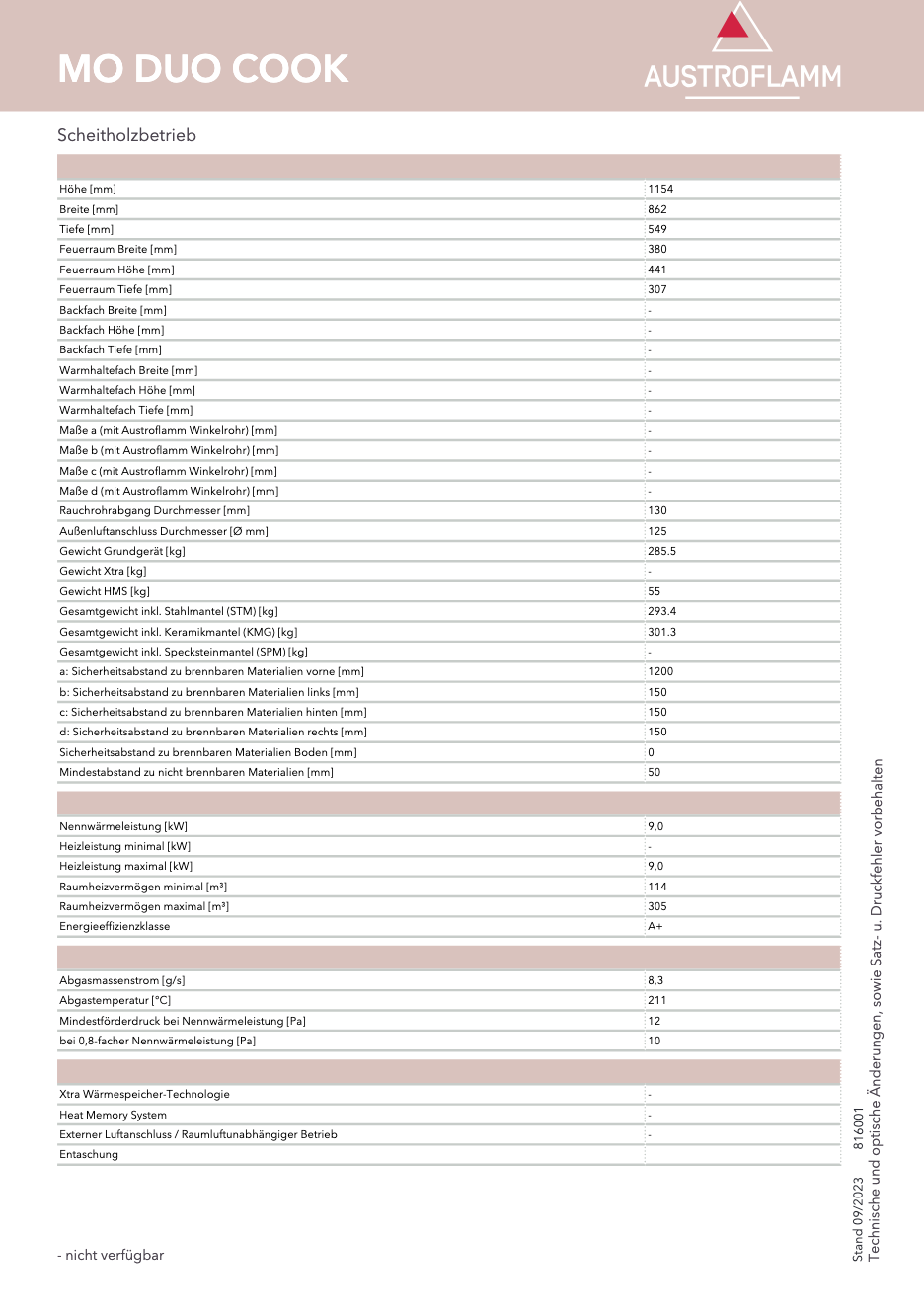 MO DUO COOK

AUSTROFLAMM

Scheitholzbetrieb

| | |
|---|---|
| Höhe [mm] | 1154 |
| Breite [mm] | 862 |
| Tiefe [mm] | 549 |
| Feuerraum Breite [mm] | 380 |
| Feuerraum Höhe [mm] | 441 |
| Feuerraum Tiefe [mm] | 307 |
| Backfach Breite [mm] | - |
| Backfach Höhe [mm] | - |
| Backfach Tiefe [mm] | - |
| Warmhaltefach Breite [mm] | - |
| Warmhaltefach Höhe [mm] | - |
| Warmhaltefach Tiefe [mm] | - |
| Maße a (mit Austroflamm Winkelrohr) [mm] | - |
| Maße b (mit Austroflamm Winkelrohr) [mm] | - |
| Maße c (mit Austroflamm Winkelrohr) [mm] | - |
| Maße d (mit Austroflamm Winkelrohr) [mm] | - |
| Rauchrohrabgang Durchmesser [mm] | 130 |
| Außenluftanschluss Durchmesser [Ø mm] | 125 |
| Gewicht Grundgerät [kg] | 285.5 |
| Gewicht Xtra [kg] | - |
| Gewicht HMS [kg] | 55 |
| Gesamtgewicht inkl. Stahlmantel (STM) [kg] | 293.4 |
| Gesamtgewicht inkl. Keramikmantel (KMG) [kg] | 301.3 |
| Gesamtgewicht inkl. Specksteinmantel (SPM) [kg] | - |
| a: Sicherheitsabstand zu brennbaren Materialien vorne [mm] | 1200 |
| b: Sicherheitsabstand zu brennbaren Materialien links [mm] | 150 |
| c: Sicherheitsabstand zu brennbaren Materialien hinten [mm] | 150 |
| d: Sicherheitsabstand zu brennbaren Materialien rechts [mm] | 150 |
| Sicherheitsabstand zu brennbaren Materialien Boden [mm] | 0 |
| Mindestabstand zu nicht brennbaren Materialien [mm] | 50 |

| | |
|---|---|
| Nennwärmeleistung [kW] | 9,0 |
| Heizleistung minimal [kW] | - |
| Heizleistung maximal [kW] | 9,0 |
| Raumheizvermögen minimal [m³] | 114 |
| Raumheizvermögen maximal [m³] | 305 |
| Energieeffizienzklasse | A+ |

| | |
|---|---|
| Abgasmassenstrom [g/s] | 8,3 |
| Abgastemperatur [°C] | 211 |
| Mindestförderdruck bei Nennwärmeleistung [Pa] | 12 |
| bei 0,8-facher Nennwärmeleistung [Pa] | 10 |

| | |
|---|---|
| Xtra Wärmespeicher-Technologie | - |
| Heat Memory System | - |
| Externer Luftanschluss / Raumluftunabhängiger Betrieb | - |
| Entaschung | |

- nicht verfügbar

Stand 09/2023 816001
Technische und optische Änderungen, sowie Satz- u. Druckfehler vorbehalten